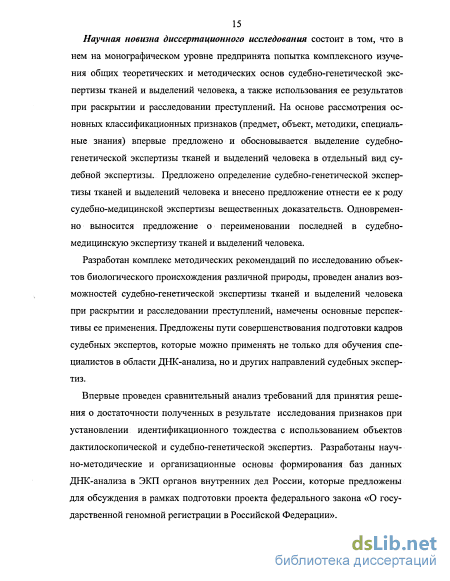 15

Научная новизна диссертационного исследования состоит в том, что в нем на монографическом уровне предпринята попытка комплексного изучения общих теоретических и методических основ судебно-генетической экспертизы тканей и выделений человека, а также использования ее результатов при раскрытии и расследовании преступлений. На основе рассмотрения основных классификационных признаков (предмет, объект, методики, специальные знания) впервые предложено и обосновывается выделение судебно-генетической экспертизы тканей и выделений человека в отдельный вид судебной экспертизы. Предложено определение судебно-генетической экспертизы тканей и выделений человека и внесено предложение отнести ее к роду судебно-медицинской экспертизы вещественных доказательств. Одновременно выносится предложение о переименовании последней в судебно-медицинскую экспертизу тканей и выделений человека.

Разработан комплекс методических рекомендаций по исследованию объектов биологического происхождения различной природы, проведен анализ возможностей судебно-генетической экспертизы тканей и выделений человека при раскрытии и расследовании преступлений, намечены основные перспективы ее применения. Предложены пути совершенствования подготовки кадров судебных экспертов, которые можно применять не только для обучения специалистов в области ДНК-анализа, но и других направлений судебных экспертиз.

Впервые проведен сравнительный анализ требований для принятия решения о достаточности полученных в результате исследования признаков при установлении идентификационного тождества с использованием объектов дактилоскопической и судебно-генетической экспертиз. Разработаны научно-методические и организационные основы формирования баз данных ДНК-анализа в ЭКП органов внутренних дел России, которые предложены для обсуждения в рамках подготовки проекта федерального закона «О государственной геномной регистрации в Российской Федерации».

dsLib.net
библиотека диссертаций